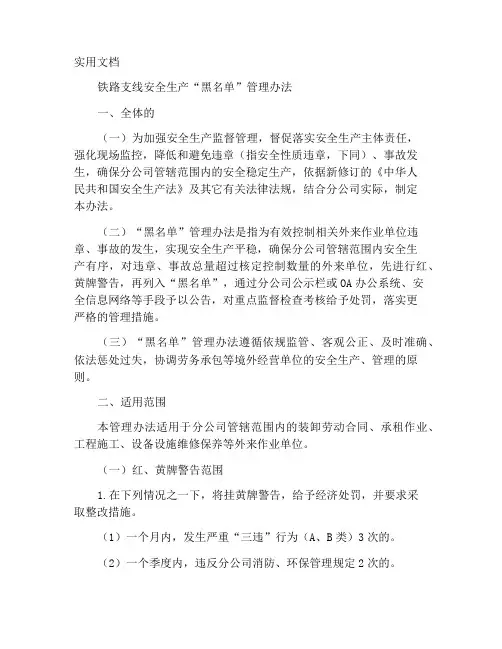 实用文档

铁路支线安全生产“黑名单”管理办法

一、全体的

（一）为加强安全生产监督管理，督促落实安全生产主体责任，强化现场监控，降低和避免违章（指安全性质违章，下同）、事故发生，确保分公司管辖范围内的安全稳定生产，依据新修订的《中华人民共和国安全生产法》及其它有关法律法规，结合分公司实际，制定本办法。

（二）“黑名单”管理办法是指为有效控制相关外来作业单位违章、事故的发生，实现安全生产平稳，确保分公司管辖范围内安全生产有序，对违章、事故总量超过核定控制数量的外来单位，先进行红、黄牌警告，再列入“黑名单”，通过分公司公示栏或OA办公系统、安全信息网络等手段予以公告，对重点监督检查考核给予处罚，落实更严格的管理措施。

（三）“黑名单”管理办法遵循依规监管、客观公正、及时准确、依法惩处过失，协调劳务承包等境外经营单位的安全生产、管理的原则。

二、适用范围

本管理办法适用于分公司管辖范围内的装卸劳动合同、承租作业、工程施工、设备设施维修保养等外来作业单位。

（一）红、黄牌警告范围

1.在下列情况之一下，将挂黄牌警告，给予经济处罚，并要求采取整改措施。

（1）一个月内，发生严重“三违”行为（A、B类）3次的。

（2）一个季度内，违反分公司消防、环保管理规定2次的。